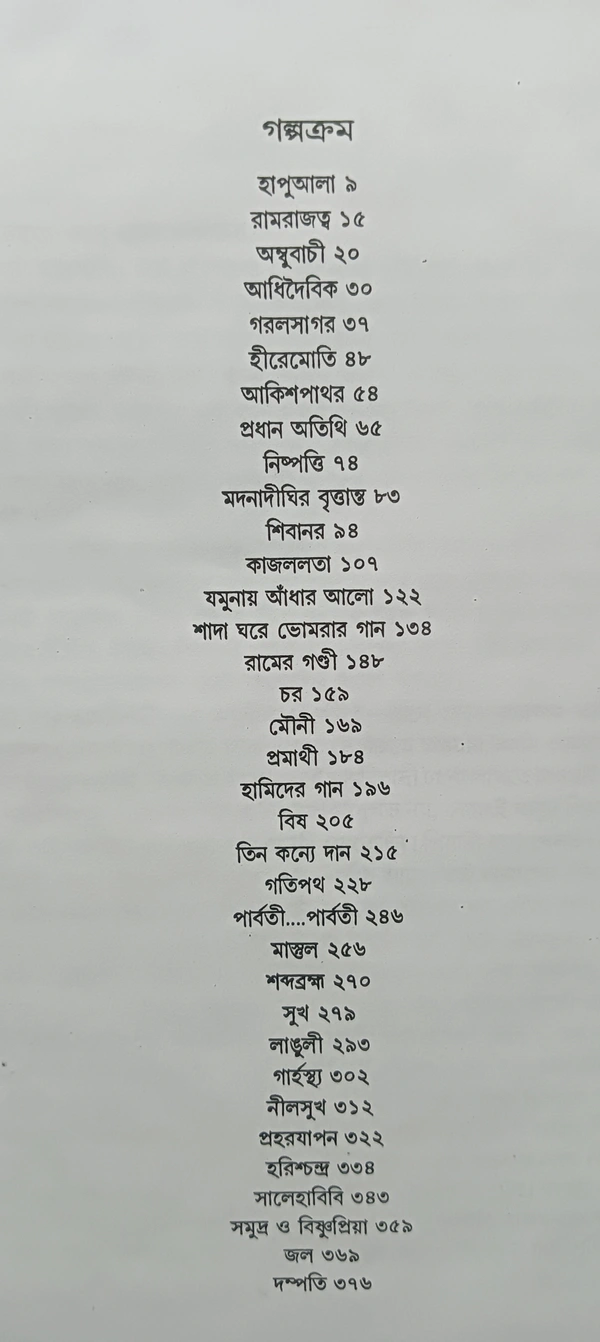 গল্পক্রম

হাপুআলা ৯
রামরাজত্ব ১৫
অম্বুবাচী ২০
আধিদৈবিক ৩০
গরলসাগর ৩৭
হীরেমোতি ৪৮
আকিশপাথর ৫৪
প্রধান অতিথি ৬৫
নিষ্পত্তি ৭৪
মদনাদীঘির বৃত্তান্ত ৮৩
শিবানর ৯৪
কাজললতা ১০৭
যমুনায় আঁধার আলো ১২২
শাদা ঘরে ভোমরার গান ১৩৪
রামের গণ্ডী ১৪৮
চর ১৫৯
মৌনী ১৬৯
প্রমাথী ১৮৪
হামিদের গান ১৯৬
বিষ ২০৫
তিন কন্যে দান ২১৫
গতিপথ ২২৮
পার্বতী....পার্বতী ২৪৬
মাস্তুল ২৫৬
শব্দব্রহ্ম ২৭০
সুখ ২৭৯
লাঙুলী ২৯৩
গার্হস্থ্য ৩০২
নীলসুখ ৩১২
প্রহরযাপন ৩২২
হরিশ্চন্দ্র ৩৩৪
সালেহাবিবি ৩৪৩
সমুদ্র ও বিষ্ণুপ্রিয়া ৩৫৯
জল ৩৬৯
দম্পতি ৩৭৬